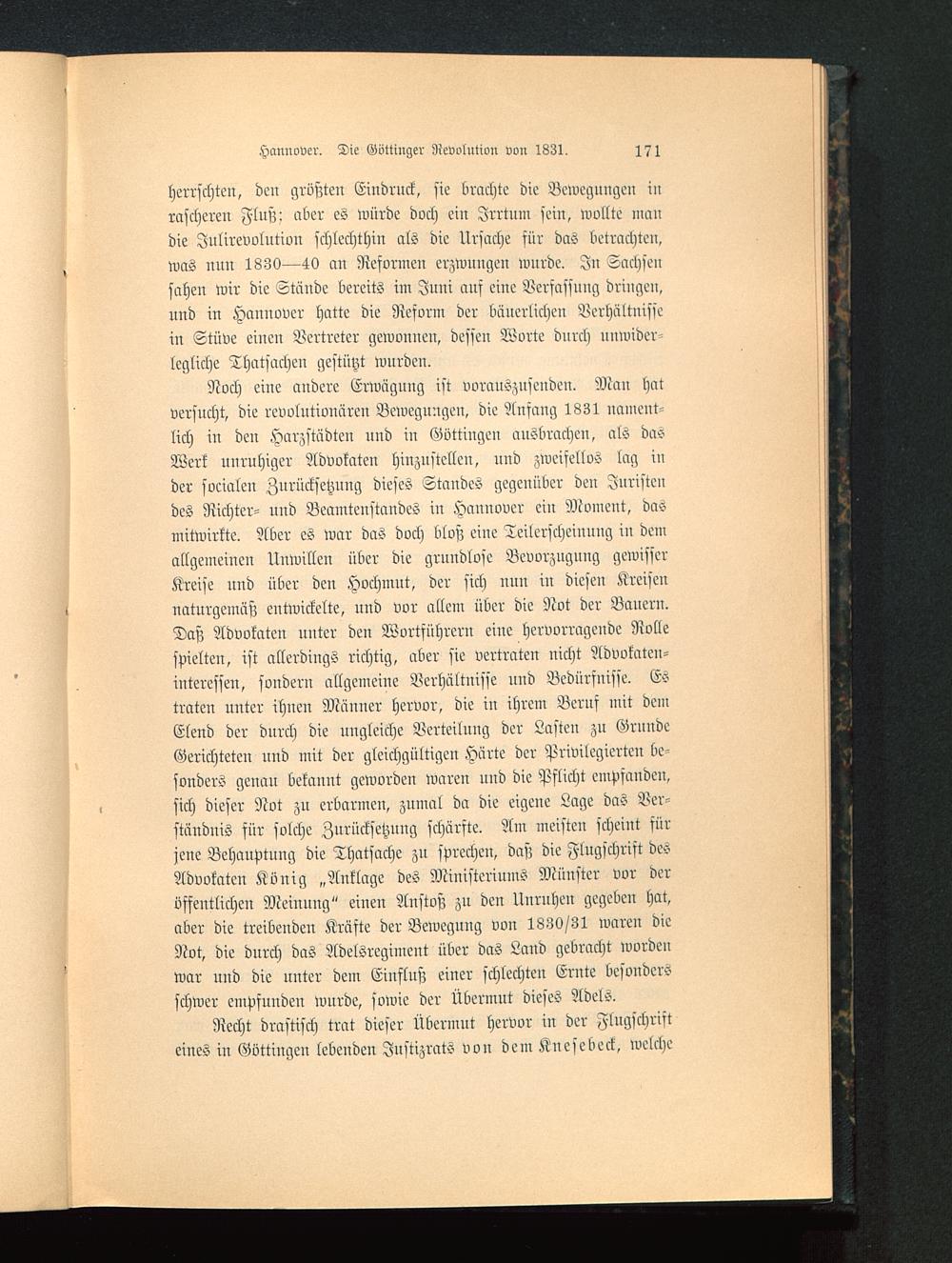 Hannover. Die Göttinger Revolution von 1831. 171

herrschten, den größten Eindruck, sie brachte die Bewegungen in rascheren Fluß; aber es würde doch ein Irrtum sein, wollte man die Julirevolution schlechthin als die Ursache für das betrachten, was nun 1830—40 an Reformen erzwungen wurde. In Sachsen sahen wir die Stände bereits im Juni auf eine Verfassung dringen, und in Hannover hatte die Reform der bäuerlichen Verhältnisse in Stüve einen Vertreter gewonnen, dessen Worte durch unwiderlegliche Thatsachen gestützt wurden.

Noch eine andere Erwägung ist vorauszusenden. Man hat versucht, die revolutionären Bewegungen, die Anfang 1831 namentlich in den Harzstädten und in Göttingen ausbrachen, als das Werk unruhiger Advokaten hinzustellen, und zweifellos lag in der socialen Zurücksetzung dieses Standes gegenüber den Juristen des Richter- und Beamtenstandes in Hannover ein Moment, das mitwirkte. Aber es war das doch bloß eine Teilerscheinung in dem allgemeinen Unwillen über die grundlose Bevorzugung gewisser Kreise und über den Hochmut, der sich nun in diesen Kreisen naturgemäß entwickelte, und vor allem über die Not der Bauern. Daß Advokaten unter den Wortführern eine hervorragende Rolle spielten, ist allerdings richtig, aber sie vertraten nicht Advokateninteressen, sondern allgemeine Verhältnisse und Bedürfnisse. Es traten unter ihnen Männer hervor, die in ihrem Beruf mit dem Elend der durch die ungleiche Verteilung der Lasten zu Grunde Gerichteten und mit der gleichgültigen Härte der Privilegierten besonders genau bekannt geworden waren und die Pflicht empfanden, sich dieser Not zu erbarmen, zumal da die eigene Lage das Verständnis für solche Zurücksetzung schärfte. Am meisten scheint für jene Behauptung die Thatsache zu sprechen, daß die Flugschrift des Advokaten König „Anklage des Ministeriums Münster vor der öffentlichen Meinung“ einen Anstoß zu den Unruhen gegeben hat, aber die treibenden Kräfte der Bewegung von 1830/31 waren die Not, die durch das Adelsregiment über das Land gebracht worden war und die unter dem Einfluß einer schlechten Ernte besonders schwer empfunden wurde, sowie der Übermut dieses Adels.

Recht drastisch trat dieser Übermut hervor in der Flugschrift eines in Göttingen lebenden Justizrats von dem Knesebeck, welche